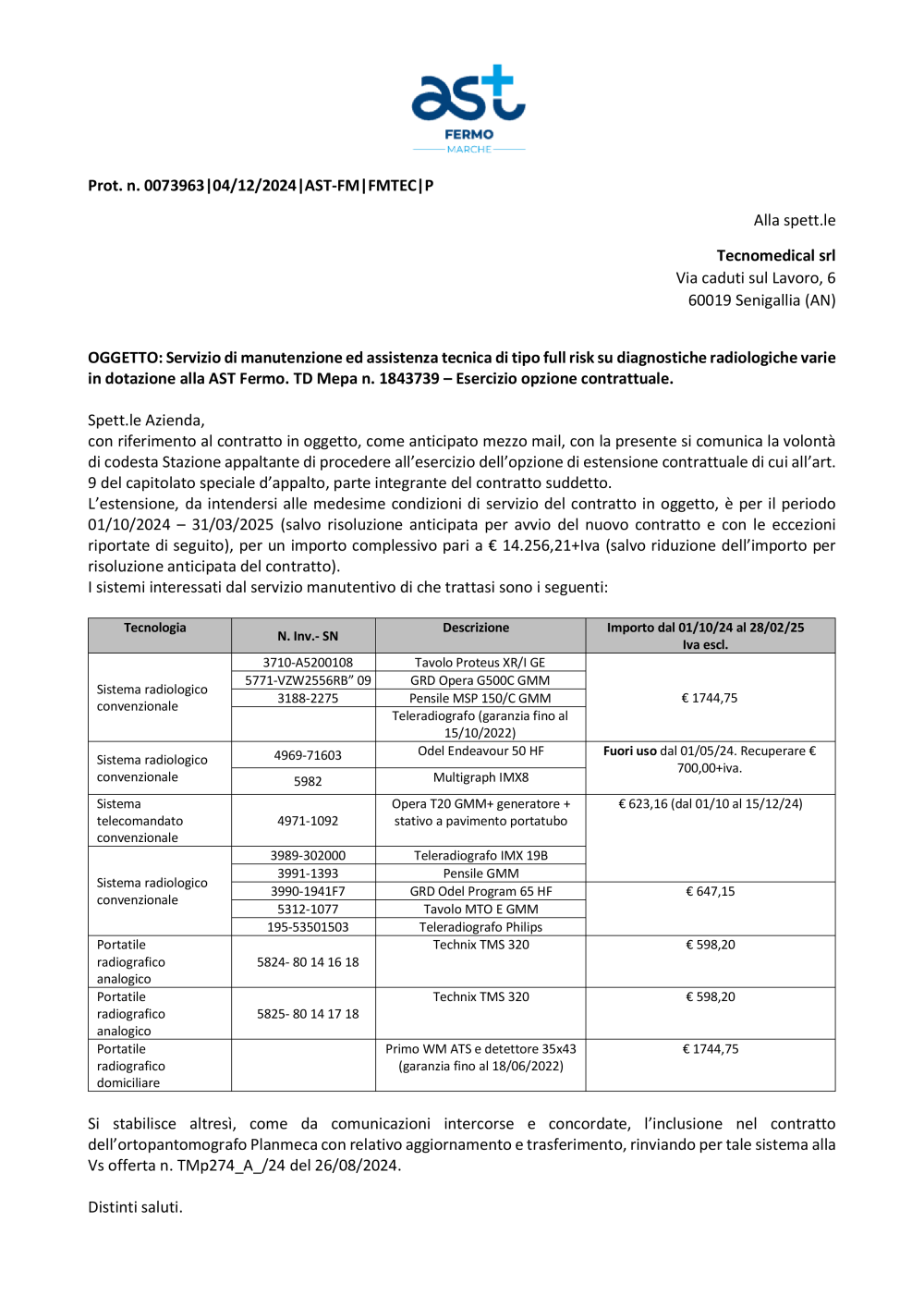 ast
FERMO
MARCHE

Prot. n. 0073963|04/12/2024|AST-FM|FMTEC|P

Alla spett.le

Tecnomedical srl
Via caduti sul Lavoro, 6
60019 Senigallia (AN)

OGGETTO: Servizio di manutenzione ed assistenza tecnica di tipo full risk su diagnostiche radiologiche varie in dotazione alla AST Fermo. TD Mepa n. 1843739 – Esercizio opzione contrattuale.

Spett.le Azienda,
con riferimento al contratto in oggetto, come anticipato mezzo mail, con la presente si comunica la volontà di codesta Stazione appaltante di procedere all'esercizio dell'opzione di estensione contrattuale di cui all'art. 9 del capitolato speciale d'appalto, parte integrante del contratto suddetto.
L'estensione, da intendersi alle medesime condizioni di servizio del contratto in oggetto, è per il periodo 01/10/2024 – 31/03/2025 (salvo risoluzione anticipata per avvio del nuovo contratto e con le eccezioni riportate di seguito), per un importo complessivo pari a € 14.256,21+Iva (salvo riduzione dell'importo per risoluzione anticipata del contratto).
I sistemi interessati dal servizio manutentivo di che trattasi sono i seguenti:

| Tecnologia | N. Inv.- SN | Descrizione | Importo dal 01/10/24 al 28/02/25 Iva escl. |
|---|---|---|---|
| Sistema radiologico convenzionale | 3710-A5200108 | Tavolo Proteus XR/I GE | € 1744,75 |
| | 5771-VZW2556RB" 09 | GRD Opera G500C GMM | |
| | 3188-2275 | Pensile MSP 150/C GMM | |
| | | Teleradiografo (garanzia fino al 15/10/2022) | |
| Sistema radiologico convenzionale | 4969-71603 | Odel Endeavour 50 HF | Fuori uso dal 01/05/24. Recuperare € 700,00+iva. |
| | 5982 | Multigraph IMX8 | |
| Sistema telecomandato convenzionale | 4971-1092 | Opera T20 GMM+ generatore + stativo a pavimento portatubo | € 623,16 (dal 01/10 al 15/12/24) |
| Sistema radiologico convenzionale | 3989-302000 | Teleradiografo IMX 19B | |
| | 3991-1393 | Pensile GMM | |
| | 3990-1941F7 | GRD Odel Program 65 HF | € 647,15 |
| | 5312-1077 | Tavolo MTO E GMM | |
| | 195-53501503 | Teleradiografo Philips | |
| Portatile radiografico analogico | 5824- 80 14 16 18 | Technix TMS 320 | € 598,20 |
| Portatile radiografico analogico | 5825- 80 14 17 18 | Technix TMS 320 | € 598,20 |
| Portatile radiografico domiciliare | | Primo WM ATS e detettore 35x43 (garanzia fino al 18/06/2022) | € 1744,75 |

Si stabilisce altresì, come da comunicazioni intercorse e concordate, l'inclusione nel contratto dell'ortopantomografo Planmeca con relativo aggiornamento e trasferimento, rinviando per tale sistema alla Vs offerta n. TMp274_A_/24 del 26/08/2024.

Distinti saluti.